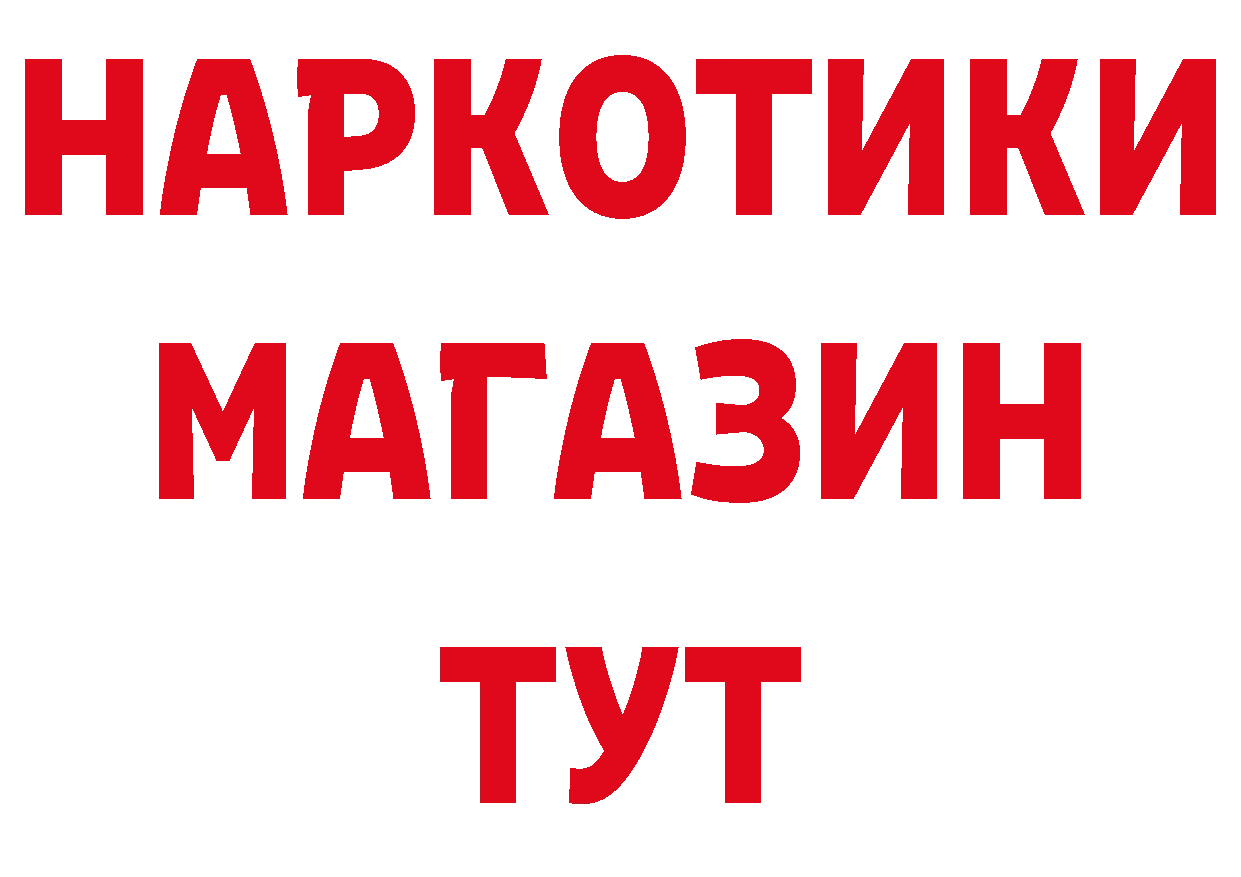 НАРКОТИКИ МАГАЗИН ТУТ